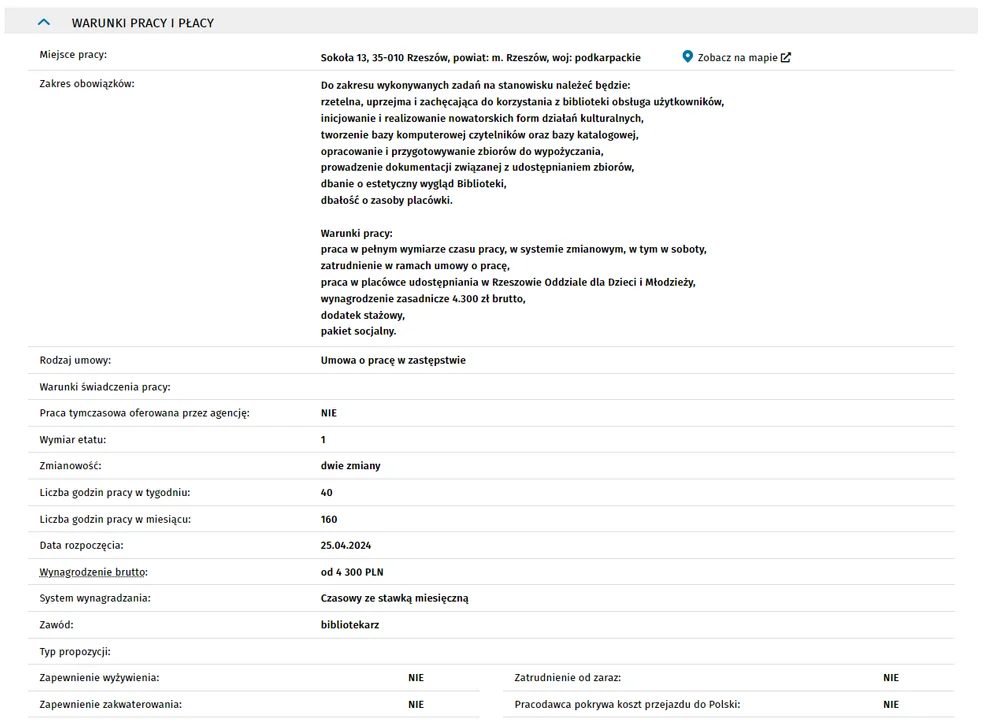 WARUNKI PRACY I PŁACY

| | |
|---|---|
| Miejsce pracy: | Sokoła 13, 35-010 Rzeszów, powiat: m. Rzeszów, woj: podkarpackie Zobacz na mapie |
| Zakres obowiązków: | Do zakresu wykonywanych zadań na stanowisku należeć będzie: rzetelna, uprzejma i zachęcająca do korzystania z biblioteki obsługa użytkowników, inicjowanie i realizowanie nowatorskich form działań kulturalnych, tworzenie bazy komputerowej czytelników oraz bazy katalogowej, opracowanie i przygotowywanie zbiorów do wypożyczania, prowadzenie dokumentacji związanej z udostępnianiem zbiorów, dbanie o estetyczny wygląd Biblioteki, dbałość o zasoby placówki. Warunki pracy: praca w pełnym wymiarze czasu pracy, w systemie zmianowym, w tym w soboty, zatrudnienie w ramach umowy o pracę, praca w placówce udostępniania w Rzeszowie Oddziale dla Dzieci i Młodzieży, wynagrodzenie zasadnicze 4.300 zł brutto, dodatek stażowy, pakiet socjalny. |
| Rodzaj umowy: | Umowa o pracę w zastępstwie |
| Warunki świadczenia pracy: | |
| Praca tymczasowa oferowana przez agencję: | NIE |
| Wymiar etatu: | 1 |
| Zmianowość: | dwie zmiany |
| Liczba godzin pracy w tygodniu: | 40 |
| Liczba godzin pracy w miesiącu: | 160 |
| Data rozpoczęcia: | 25.04.2024 |
| Wynagrodzenie brutto: | od 4 300 PLN |
| System wynagradzania: | Czasowy ze stawką miesięczną |
| Zawód: | bibliotekarz |
| Typ propozycji: | |

| | | | |
|---|---|---|---|
| Zapewnienie wyżywienia: | NIE | Zatrudnienie od zaraz: | NIE |
| Zapewnienie zakwaterowania: | NIE | Pracodawca pokrywa koszt przejazdu do Polski: | NIE |